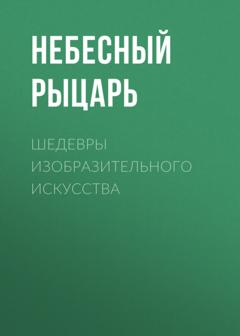 НЕБЕСНЫЙ РЫЦАРЬ

ШЕДЕВРЫ ИЗОБРАЗИТЕЛЬНОГО ИСКУССТВА